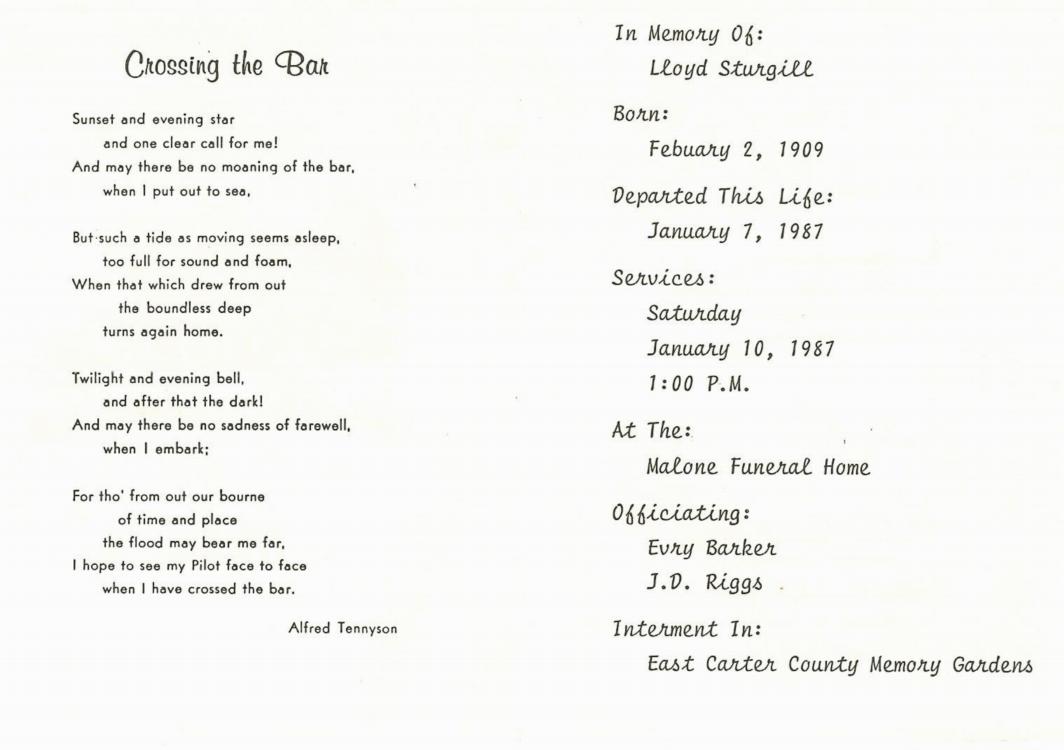 Crossing the Bar

Sunset and evening star
and one clear call for me!
And may there be no moaning of the bar,
when I put out to sea,

But such a tide as moving seems asleep,
too full for sound and foam,
When that which drew from out
the boundless deep
turns again home.

Twilight and evening bell,
and after that the dark!
And may there be no sadness of farewell,
when I embark;

For tho' from out our bourne
of time and place
the flood may bear me far,
I hope to see my Pilot face to face
when I have crossed the bar.

Alfred Tennyson

In Memory Of:
Lloyd Sturgill

Born:
Febuary 2, 1909

Departed This Life:
January 7, 1987

Services:
Saturday
January 10, 1987
1:00 P.M.

At The:
Malone Funeral Home

Officiating:
Evry Barker
J.D. Riggs

Interment In:
East Carter County Memory Gardens